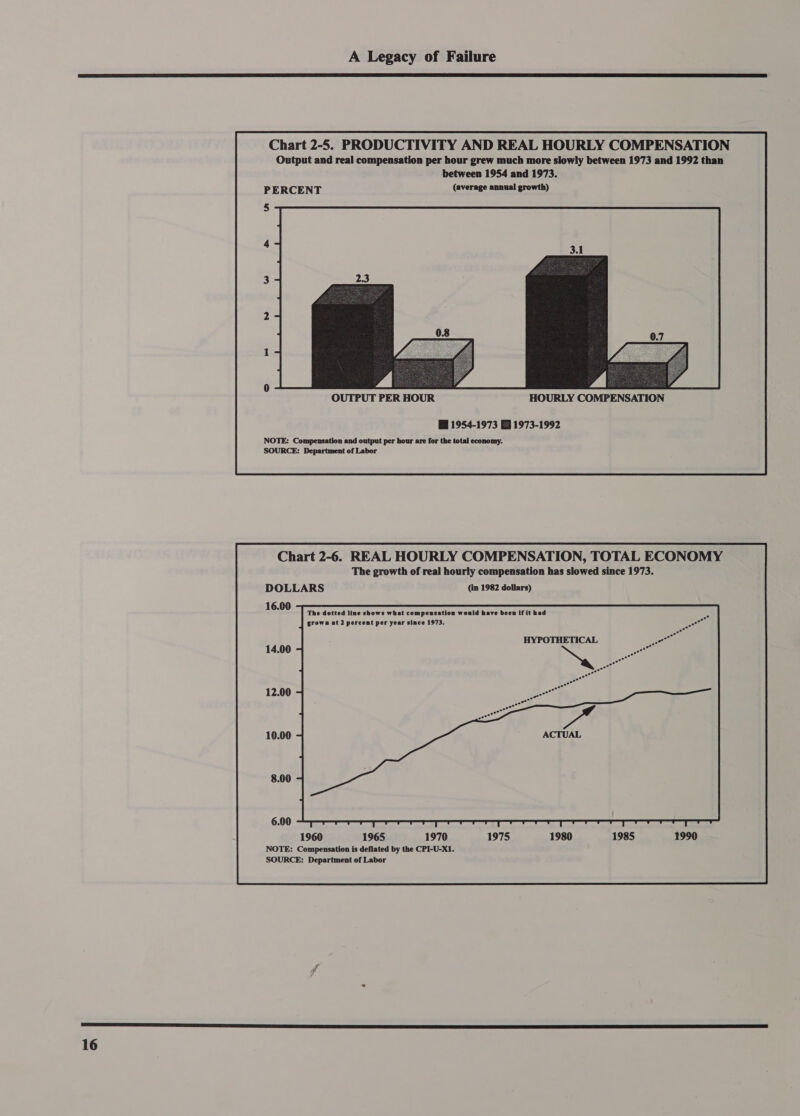 A Legacy of Failure

Chart 2-5. PRODUCTIVITY AND REAL HOURLY COMPENSATION
Output and real compensation per hour grew much more slowly between 1973 and 1992 than between 1954 and 1973.

PERCENT (average annual growth)

5
4
3
2
1
0

2.3
0.8
3.1
0.7

OUTPUT PER HOUR HOURLY COMPENSATION

1954-1973 1973-1992

NOTE: Compensation and output per hour are for the total economy.
SOURCE: Department of Labor

Chart 2-6. REAL HOURLY COMPENSATION, TOTAL ECONOMY
The growth of real hourly compensation has slowed since 1973.

DOLLARS (in 1982 dollars)

16.00
14.00
12.00
10.00
8.00
6.00

The dotted line shows what compensation would have been if it had grown at 2 percent per year since 1973.

HYPOTHETICAL

ACTUAL

1960 1965 1970 1975 1980 1985 1990

NOTE: Compensation is deflated by the CPI-U-X1.
SOURCE: Department of Labor

16